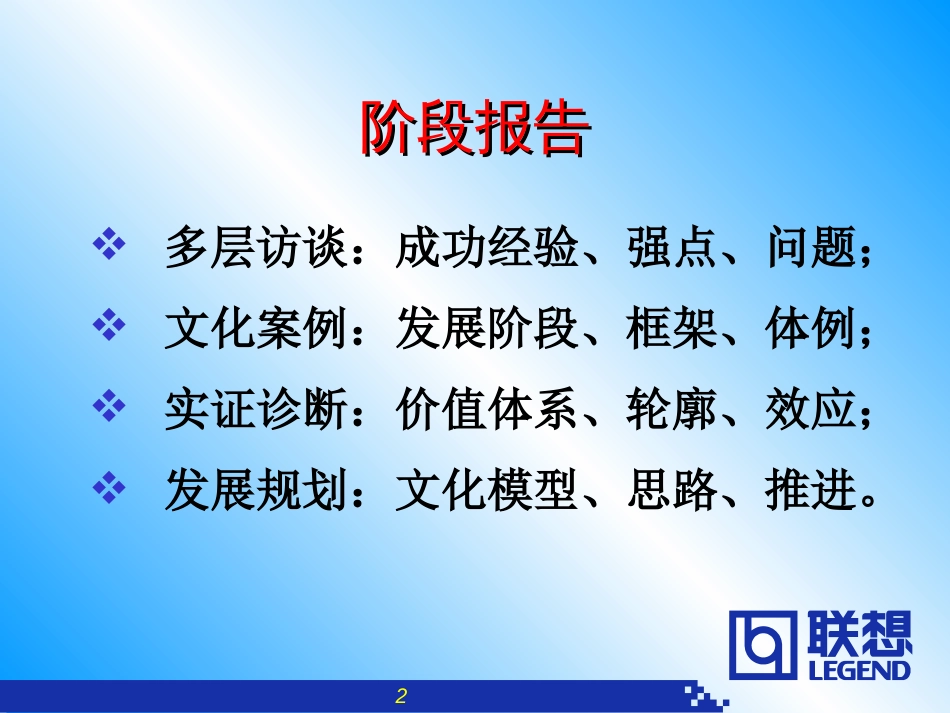 阶段报告

❖ 多层访谈：成功经验、强点、问题；
❖ 文化案例：发展阶段、框架、体例；
❖ 实证诊断：价值体系、轮廓、效应；
❖ 发展规划：文化模型、思路、推进。

联想
LEGEND

2